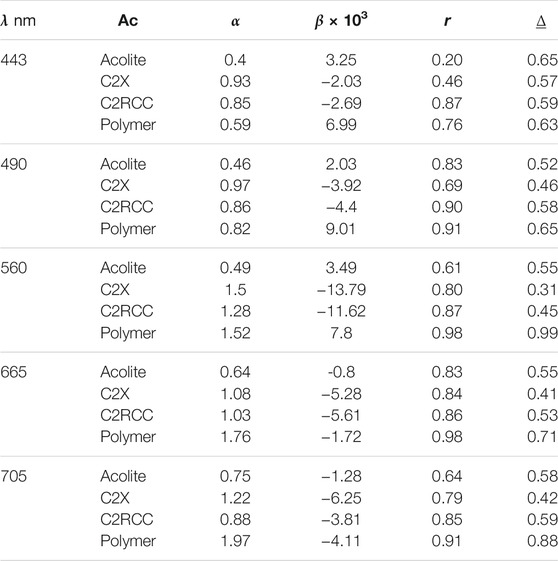 | $\lambda$ nm | Ac | $\alpha$ | $\beta \times 10^3$ | $r$ | $\underline{\Delta}$ |
|---|---|---|---|---|---|
| 443 | Acolite | 0.4 | 3.25 | 0.20 | 0.65 |
| | C2X | 0.93 | −2.03 | 0.46 | 0.57 |
| | C2RCC | 0.85 | −2.69 | 0.87 | 0.59 |
| | Polymer | 0.59 | 6.99 | 0.76 | 0.63 |
| 490 | Acolite | 0.46 | 2.03 | 0.83 | 0.52 |
| | C2X | 0.97 | −3.92 | 0.69 | 0.46 |
| | C2RCC | 0.86 | −4.4 | 0.90 | 0.58 |
| | Polymer | 0.82 | 9.01 | 0.91 | 0.65 |
| 560 | Acolite | 0.49 | 3.49 | 0.61 | 0.55 |
| | C2X | 1.5 | −13.79 | 0.80 | 0.31 |
| | C2RCC | 1.28 | −11.62 | 0.87 | 0.45 |
| | Polymer | 1.52 | 7.8 | 0.98 | 0.99 |
| 665 | Acolite | 0.64 | -0.8 | 0.83 | 0.55 |
| | C2X | 1.08 | −5.28 | 0.84 | 0.41 |
| | C2RCC | 1.03 | −5.61 | 0.86 | 0.53 |
| | Polymer | 1.76 | −1.72 | 0.98 | 0.71 |
| 705 | Acolite | 0.75 | −1.28 | 0.64 | 0.58 |
| | C2X | 1.22 | −6.25 | 0.79 | 0.42 |
| | C2RCC | 0.88 | −3.81 | 0.85 | 0.59 |
| | Polymer | 1.97 | −4.11 | 0.91 | 0.88 |